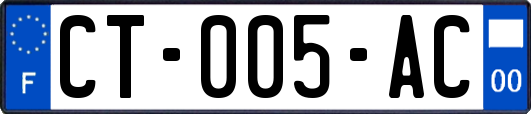 F
CT-005-AC
00